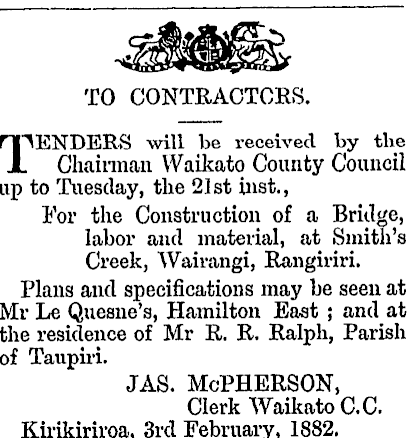 TO CONTRACTCRS.

TENDERS will be received by the Chairman Waikato County Council up to Tuesday, the 21st inst.,

For the Construction of a Bridge, labor and material, at Smith's Creek, Wairangi, Rangiriri.

Plans and specifications may be seen at Mr Le Quesne's, Hamilton East ; and at the residence of Mr R. R. Ralph, Parish of Taupiri.

JAS. McPHERSON,
Clerk Waikato C.C.

Kirikiriroa, 3rd February, 1882.